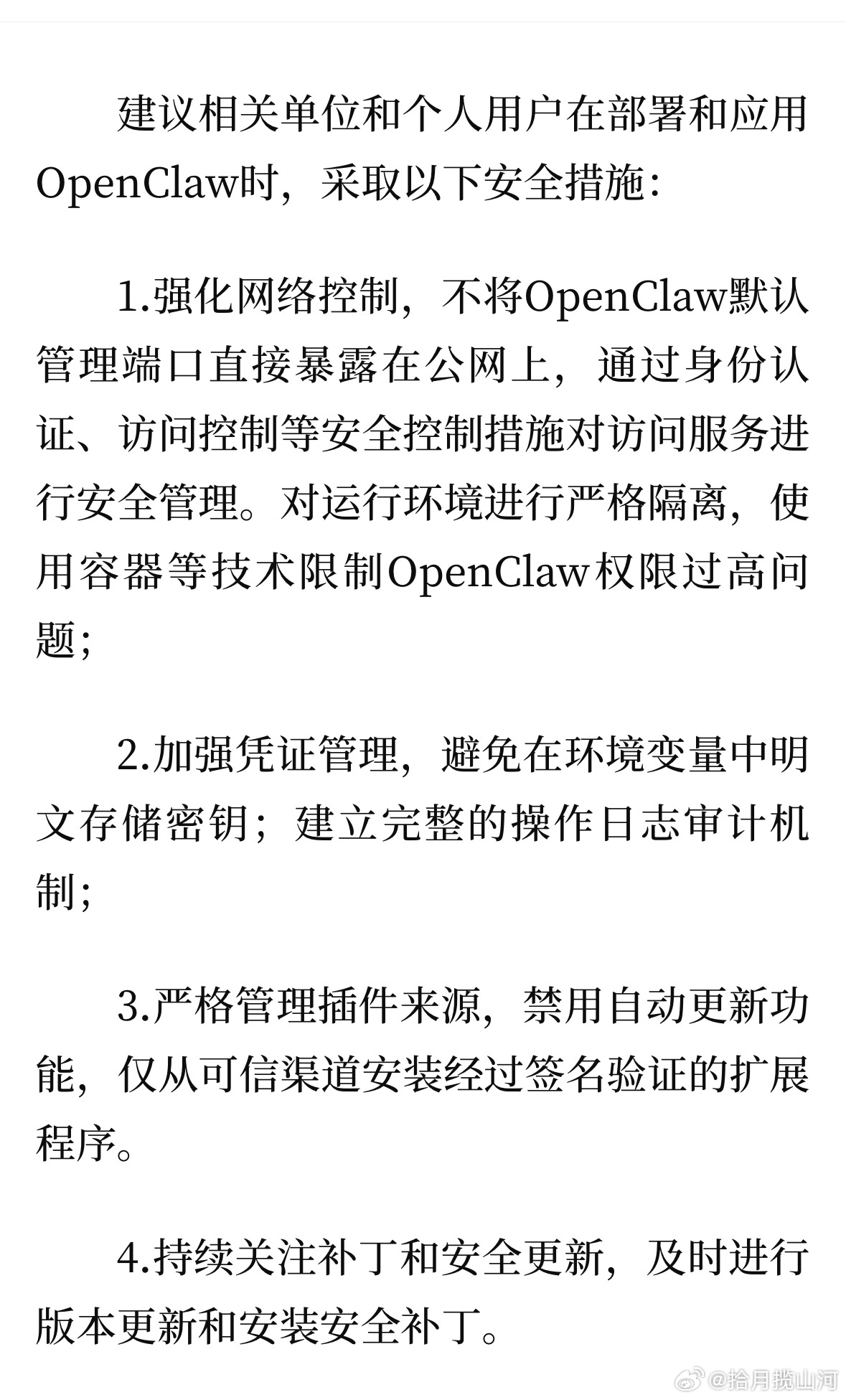 建议相关单位和个人用户在部署和应用OpenClaw时，采取以下安全措施：

1.强化网络控制，不将OpenClaw默认管理端口直接暴露在公网上，通过身份认证、访问控制等安全控制措施对访问服务进行安全管理。对运行环境进行严格隔离，使用容器等技术限制OpenClaw权限过高问题；

2.加强凭证管理，避免在环境变量中明文存储密钥；建立完整的操作日志审计机制；

3.严格管理插件来源，禁用自动更新功能，仅从可信渠道安装经过签名验证的扩展程序。

4.持续关注补丁和安全更新，及时进行版本更新和安装安全补丁。

@拾月揽山河